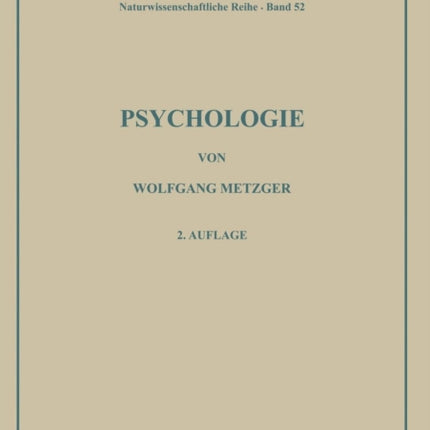 Naturwissenschaftliche Reihe · Band 52

PSYCHOLOGIE

VON

WOLFGANG METZGER

2. AUFLAGE